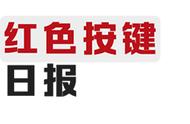 红色按键
日报